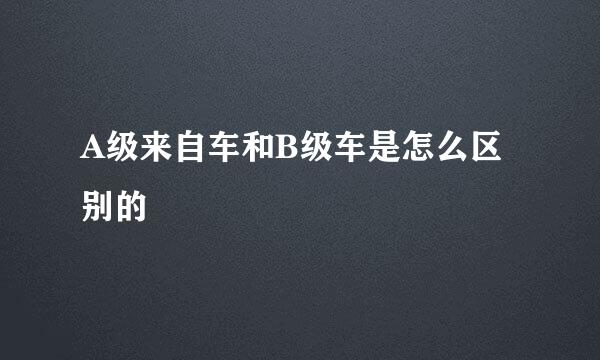 A级来自车和B级车是怎么区别的